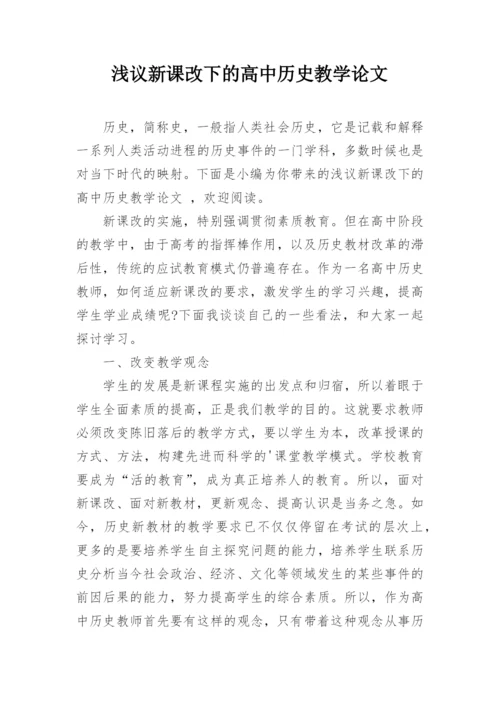 浅议新课改下的高中历史教学论文

历史，简称史，一般指人类社会历史，它是记载和解释一系列人类活动进程的历史事件的一门学科，多数时候也是对当下时代的映射。下面是小编为你带来的浅议新课改下的高中历史教学论文 ，欢迎阅读。

新课改的实施，特别强调贯彻素质教育。但在高中阶段的教学中，由于高考的指挥棒作用，以及历史教材改革的滞后性，传统的应试教育模式仍普遍存在。作为一名高中历史教师，如何适应新课改的要求，激发学生的学习兴趣，提高学生学业成绩呢?下面我谈谈自己的一些看法，和大家一起探讨学习。

一、改变教学观念

学生的发展是新课程实施的出发点和归宿，所以着眼于学生全面素质的提高，正是我们教学的目的。这就要求教师必须改变陈旧落后的教学方式，要以学生为本，改革授课的方式、方法，构建先进而科学的'课堂教学模式。学校教育要成为“活的教育”，成为真正培养人的教育。所以，面对新课改、面对新教材，更新观念、提高认识是当务之急。如今，历史新教材的教学要求已不仅仅停留在考试的层次上，更多的是要培养学生自主探究问题的能力，培养学生联系历史分析当今社会政治、经济、文化等领域发生的某些事件的前因后果的能力，努力提高学生的综合素质。所以，作为高中历史教师首先要有这样的观念，只有带着这种观念从事历